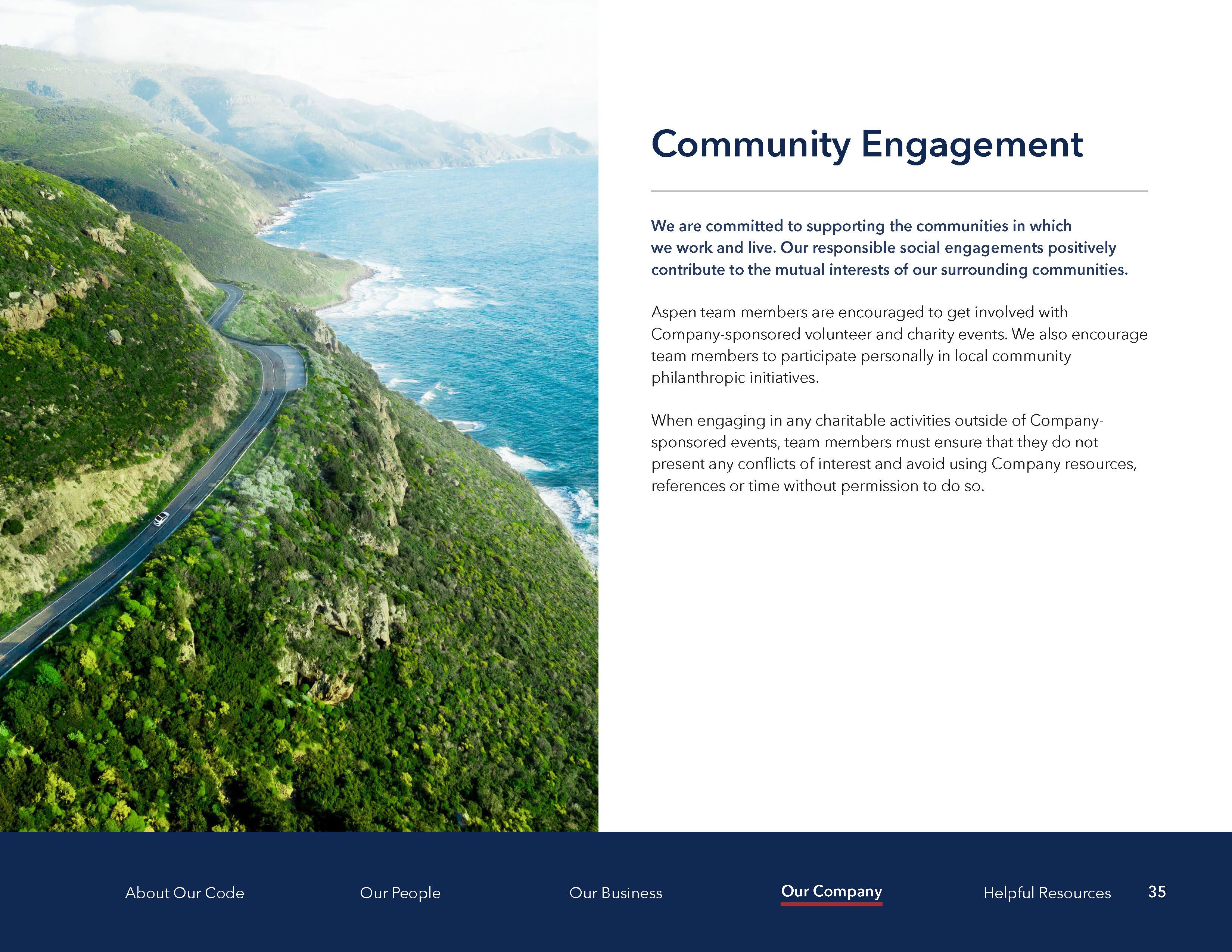 Community Engagement

We are committed to supporting the communities in which we work and live. Our responsible social engagements positively contribute to the mutual interests of our surrounding communities.

Aspen team members are encouraged to get involved with Company-sponsored volunteer and charity events. We also encourage team members to participate personally in local community philanthropic initiatives.

When engaging in any charitable activities outside of Company-sponsored events, team members must ensure that they do not present any conflicts of interest and avoid using Company resources, references or time without permission to do so.

About Our Code Our People Our Business Our Company Helpful Resources 35